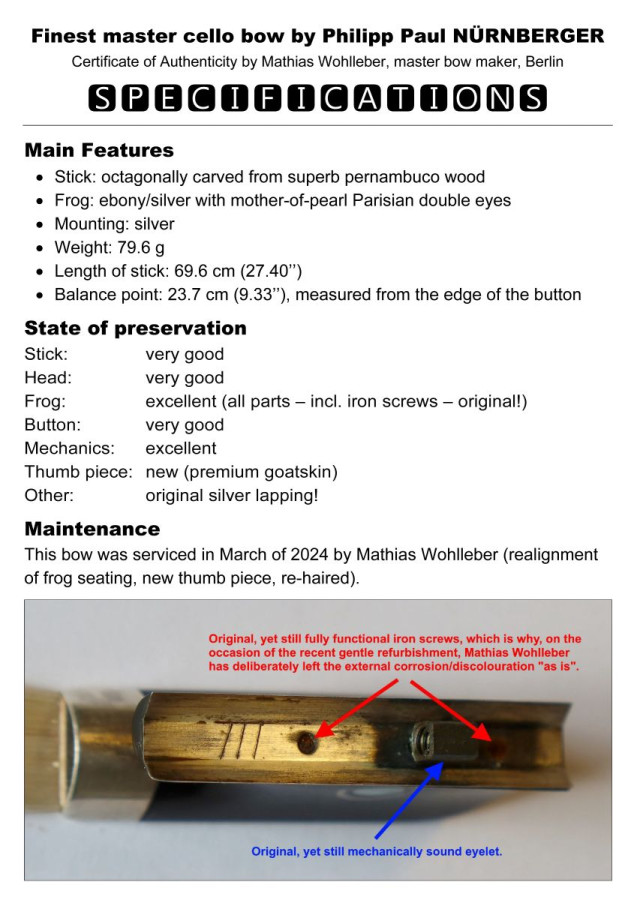 Finest master cello bow by Philipp Paul NÜRNBERGER

Certificate of Authenticity by Mathias Wohlleber, master bow maker, Berlin

SPECIFICATIONS

Main Features

- Stick: octagonally carved from superb pernambuco wood
- Frog: ebony/silver with mother-of-pearl Parisian double eyes
- Mounting: silver
- Weight: 79.6 g
- Length of stick: 69.6 cm (27.40'')
- Balance point: 23.7 cm (9.33''), measured from the edge of the button

State of preservation

| | |
|---|---|
| Stick: | very good |
| Head: | very good |
| Frog: | excellent (all parts – incl. iron screws – original!) |
| Button: | very good |
| Mechanics: | excellent |
| Thumb piece: | new (premium goatskin) |
| Other: | original silver lapping! |

Maintenance

This bow was serviced in March of 2024 by Mathias Wohlleber (realignment of frog seating, new thumb piece, re-haired).

Original, yet still fully functional iron screws, which is why, on the occasion of the recent gentle refurbishment, Mathias Wohlleber has deliberately left the external corrosion/discolouration "as is".

Original, yet still mechanically sound eyelet.